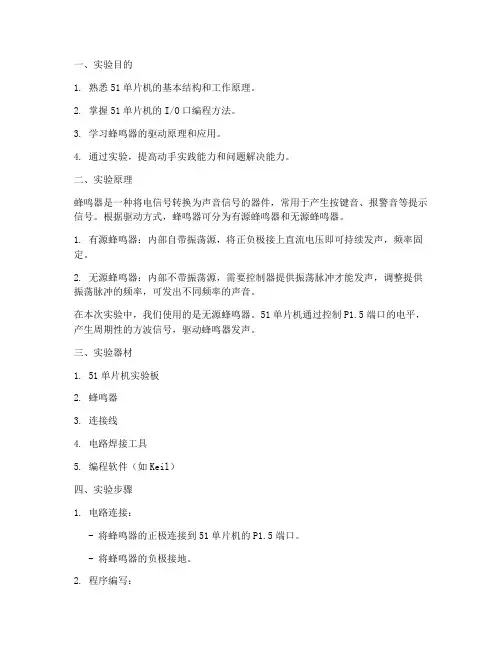 一、实验目的

1. 熟悉 51 单片机的基本结构和工作原理。

2. 掌握 51 单片机的 I/O 口编程方法。

3. 学习蜂鸣器的驱动原理和应用。

4. 通过实验，提高动手实践能力和问题解决能力。

二、实验原理

蜂鸣器是一种将电信号转换为声音信号的器件，常用于产生按键音、报警音等提示信号。根据驱动方式，蜂鸣器可分为有源蜂鸣器和无源蜂鸣器。

1. 有源蜂鸣器：内部自带振荡源，将正负极接上直流电压即可持续发声，频率固定。

2. 无源蜂鸣器：内部不带振荡源，需要控制器提供振荡脉冲才能发声，调整提供振荡脉冲的频率，可发出不同频率的声音。

在本次实验中，我们使用的是无源蜂鸣器。51 单片机通过控制 P1.5 端口的电平，产生周期性的方波信号，驱动蜂鸣器发声。

三、实验器材

1. 51 单片机实验板

2. 蜂鸣器

3. 连接线

4. 电路焊接工具

5. 编程软件（如 Keil）

四、实验步骤

1. 电路连接：

- 将蜂鸣器的正极连接到 51 单片机的 P1.5 端口。

- 将蜂鸣器的负极接地。

2. 程序编写：